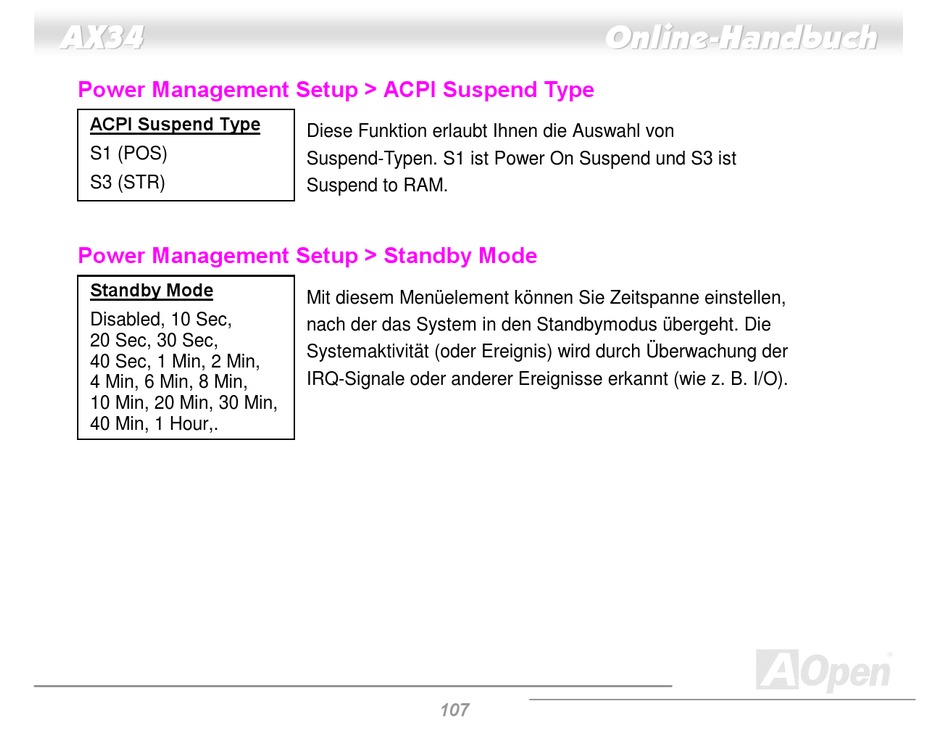 AX34

Online-Handbuch

Power Management Setup > ACPI Suspend Type

ACPI Suspend Type
S1 (POS)
S3 (STR)

Diese Funktion erlaubt Ihnen die Auswahl von Suspend-Typen. S1 ist Power On Suspend und S3 ist Suspend to RAM.

Power Management Setup > Standby Mode

Standby Mode
Disabled, 10 Sec,
20 Sec, 30 Sec,
40 Sec, 1 Min, 2 Min,
4 Min, 6 Min, 8 Min,
10 Min, 20 Min, 30 Min,
40 Min, 1 Hour,.

Mit diesem Menüelement können Sie Zeitspanne einstellen, nach der das System in den Standbymodus übergeht. Die Systemaktivität (oder Ereignis) wird durch Überwachung der IRQ-Signale oder anderer Ereignisse erkannt (wie z. B. I/O).

AOpen

107